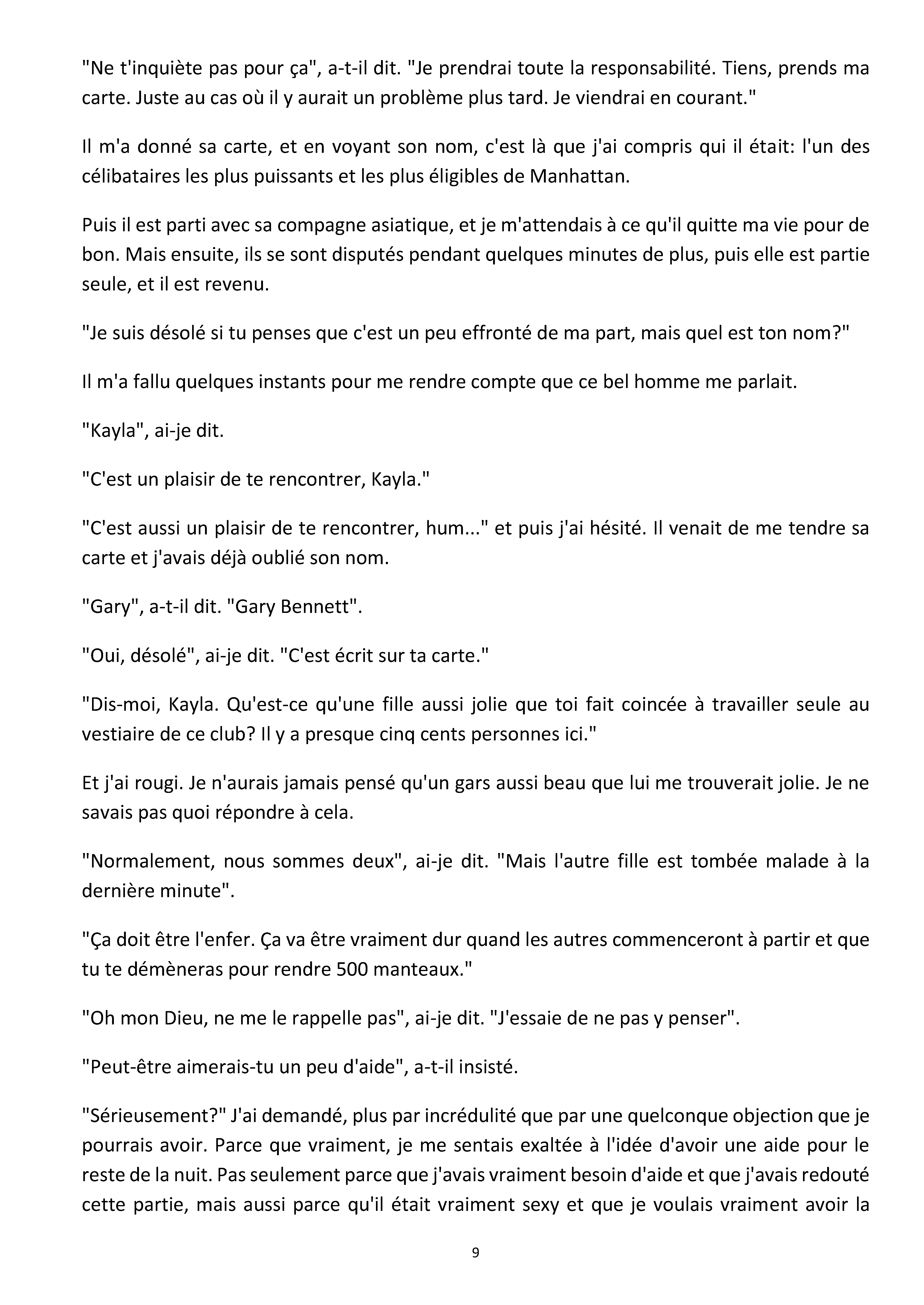 "Ne t'inquiète pas pour ça", a-t-il dit. "Je prendrai toute la responsabilité. Tiens, prends ma carte. Juste au cas où il y aurait un problème plus tard. Je viendrai en courant."

Il m'a donné sa carte, et en voyant son nom, c'est là que j'ai compris qui il était: l'un des célibataires les plus puissants et les plus éligibles de Manhattan.

Puis il est parti avec sa compagne asiatique, et je m'attendais à ce qu'il quitte ma vie pour de bon. Mais ensuite, ils se sont disputés pendant quelques minutes de plus, puis elle est partie seule, et il est revenu.

"Je suis désolé si tu penses que c'est un peu effronté de ma part, mais quel est ton nom?"

Il m'a fallu quelques instants pour me rendre compte que ce bel homme me parlait.

"Kayla", ai-je dit.

"C'est un plaisir de te rencontrer, Kayla."

"C'est aussi un plaisir de te rencontrer, hum..." et puis j'ai hésité. Il venait de me tendre sa carte et j'avais déjà oublié son nom.

"Gary", a-t-il dit. "Gary Bennett".

"Oui, désolé", ai-je dit. "C'est écrit sur ta carte."

"Dis-moi, Kayla. Qu'est-ce qu'une fille aussi jolie que toi fait coincée à travailler seule au vestiaire de ce club? Il y a presque cinq cents personnes ici."

Et j'ai rougi. Je n'aurais jamais pensé qu'un gars aussi beau que lui me trouverait jolie. Je ne savais pas quoi répondre à cela.

"Normalement, nous sommes deux", ai-je dit. "Mais l'autre fille est tombée malade à la dernière minute".

"Ça doit être l'enfer. Ça va être vraiment dur quand les autres commenceront à partir et que tu te démèneras pour rendre 500 manteaux."

"Oh mon Dieu, ne me le rappelle pas", ai-je dit. "J'essaie de ne pas y penser".

"Peut-être aimerais-tu un peu d'aide", a-t-il insisté.

"Sérieusement?" J'ai demandé, plus par incrédulité que par une quelconque objection que je pourrais avoir. Parce que vraiment, je me sentais exaltée à l'idée d'avoir une aide pour le reste de la nuit. Pas seulement parce que j'avais vraiment besoin d'aide et que j'avais redouté cette partie, mais aussi parce qu'il était vraiment sexy et que je voulais vraiment avoir la

9